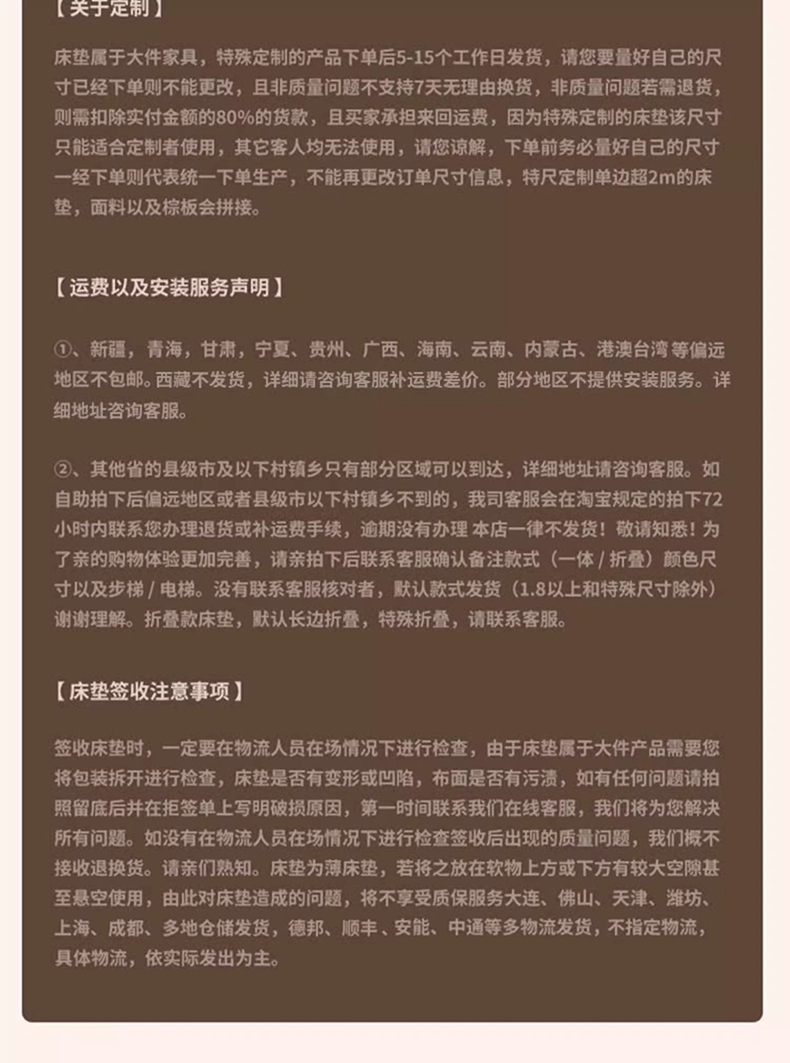 【关于定制】

床垫属于大件家具，特殊定制的产品下单后5-15个工作日发货，请您要量好自己的尺寸已经下单则不能更改，且非质量问题不支持7天无理由换货，非质量问题若需退货，则需扣除实付金额的80%的货款，且买家承担来回运费，因为特殊定制的床垫该尺寸只能适合定制者使用，其它客人均无法使用，请您谅解，下单前务必量好自己的尺寸一经下单则代表统一下单生产，不能再更改订单尺寸信息，特尺定制单边超2m的床垫，面料以及棕板会拼接。

【运费以及安装服务声明】

①、新疆，青海，甘肃，宁夏、贵州、广西、海南、云南、内蒙古、港澳台湾等偏远地区不包邮。西藏不发货，详细请咨询客服补运费差价。部分地区不提供安装服务。详细地址咨询客服。

②、其他省的县级市及以下村镇乡只有部分区域可以到达，详细地址请咨询客服。如自助拍下后偏远地区或者县级市以下村镇乡不到的，我司客服会在淘宝规定的拍下72小时内联系您办理退货或补运费手续，逾期没有办理 本店一律不发货！敬请知悉！为了亲的购物体验更加完善，请亲拍下后联系客服确认备注款式（一体 / 折叠）颜色尺寸以及步梯 / 电梯。没有联系客服核对者，默认款式发货（1.8以上和特殊尺寸除外）谢谢理解。折叠款床垫，默认长边折叠，特殊折叠，请联系客服。

【床垫签收注意事项】

签收床垫时，一定要在物流人员在场情况下进行检查，由于床垫属于大件产品需要您将包装拆开进行检查，床垫是否有变形或凹陷，布面是否有污渍，如有任何问题请拍照留底后并在拒签单上写明破损原因，第一时间联系我们在线客服，我们将为您解决所有问题。如没有在物流人员在场情况下进行检查签收后出现的质量问题，我们概不接收退换货。请亲们熟知。床垫为薄床垫，若将之放在软物上方或下方有较大空隙甚至悬空使用，由此对床垫造成的问题，将不享受质保服务大连、佛山、天津、潍坊、上海、成都、多地仓储发货，德邦、顺丰、安能、中通等多物流发货，不指定物流，具体物流，依实际发出为主。